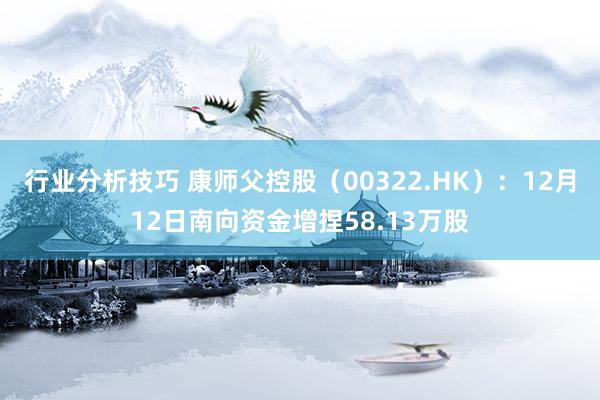 行业分析技巧 康师父控股（00322.HK）：12月12日南向资金增捏58.13万股